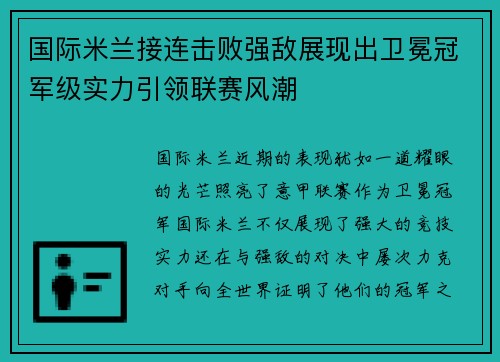 国际米兰接连击败强敌展现出卫冕冠军级实力引领联赛风潮

国际米兰近期的表现犹如一道耀眼的光芒照亮了意甲联赛作为卫冕冠军国际米兰不仅展现了强大的竞技实力还在与强敌的对决中屡次力克对手向全世界证明了他们的冠军之